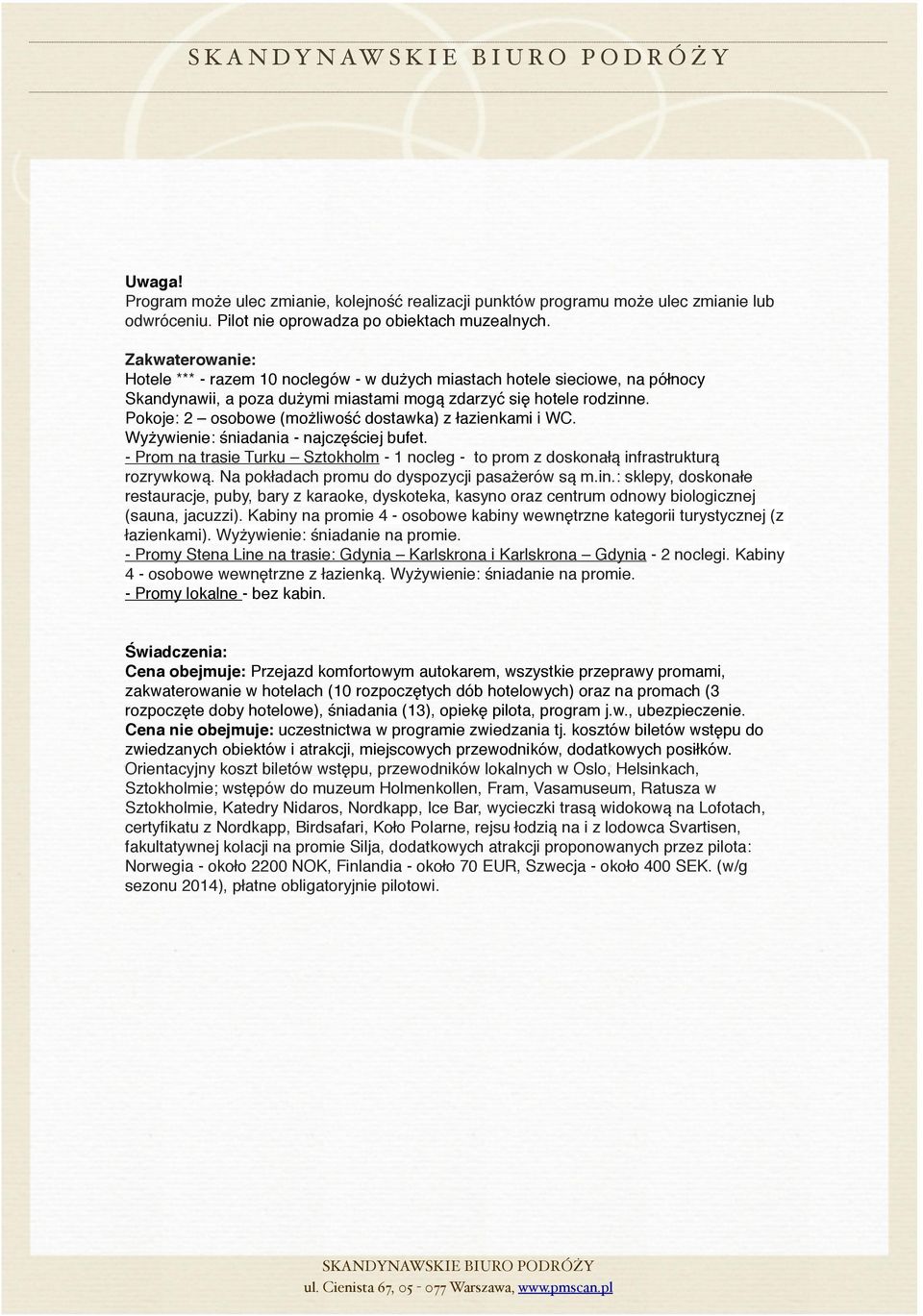 SKANDYNAWSKIE BIURO PODRÓŻY

Uwaga!
Program może ulec zmianie, kolejność realizacji punktów programu może ulec zmianie lub odwróceniu. Pilot nie oprowadza po obiektach muzealnych.

Zakwaterowanie:
Hotele *** - razem 10 noclegów - w dużych miastach hotele sieciowe, na północy Skandynawii, a poza dużymi miastami mogą zdarzyć się hotele rodzinne.
Pokoje: 2 – osobowe (możliwość dostawka) z łazienkami i WC.
Wyżywienie: śniadania - najczęściej bufet.
- Prom na trasie Turku – Sztokholm - 1 nocleg - to prom z doskonałą infrastrukturą rozrywkową. Na pokładach promu do dyspozycji pasażerów są m.in.: sklepy, doskonałe restauracje, puby, bary z karaoke, dyskoteka, kasyno oraz centrum odnowy biologicznej (sauna, jacuzzi). Kabiny na promie 4 - osobowe kabiny wewnętrzne kategorii turystycznej (z łazienkami). Wyżywienie: śniadanie na promie.
- Promy Stena Line na trasie: Gdynia – Karlskrona i Karlskrona – Gdynia - 2 noclegi. Kabiny 4 - osobowe wewnętrzne z łazienką. Wyżywienie: śniadanie na promie.
- Promy lokalne - bez kabin.

Świadczenia:
Cena obejmuje: Przejazd komfortowym autokarem, wszystkie przeprawy promami, zakwaterowanie w hotelach (10 rozpoczętych dób hotelowych) oraz na promach (3 rozpoczęte doby hotelowe), śniadania (13), opiekę pilota, program j.w., ubezpieczenie.
Cena nie obejmuje: uczestnictwa w programie zwiedzania tj. kosztów biletów wstępu do zwiedzanych obiektów i atrakcji, miejscowych przewodników, dodatkowych posiłków. Orientacyjny koszt biletów wstępu, przewodników lokalnych w Oslo, Helsinkach, Sztokholmie; wstępów do muzeum Holmenkollen, Fram, Vasamuseum, Ratusza w Sztokholmie, Katedry Nidaros, Nordkapp, Ice Bar, wycieczki trasą widokową na Lofotach, certyfikatu z Nordkapp, Birdsafari, Koło Polarne, rejsu łodzią na i z lodowca Svartisen, fakultatywnej kolacji na promie Silja, dodatkowych atrakcji proponowanych przez pilota: Norwegia - około 2200 NOK, Finlandia - około 70 EUR, Szwecja - około 400 SEK. (w/g sezonu 2014), płatne obligatoryjnie pilotowi.

SKANDYNAWSKIE BIURO PODRÓŻY
ul. Cienista 67, 05 - 077 Warszawa, www.pmscan.pl